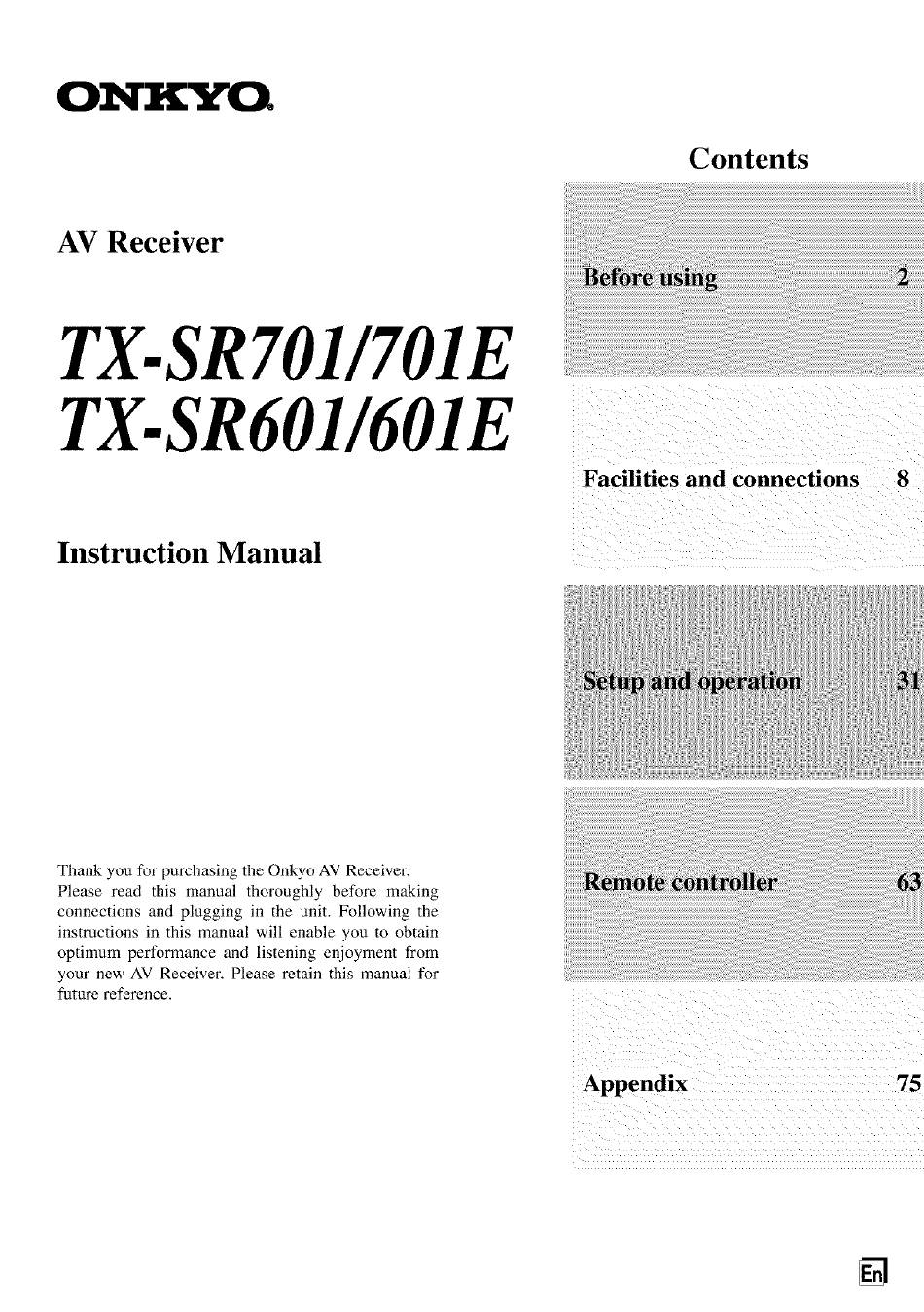 ONKYO

AV Receiver

TX-SR701/701E
TX-SR601/601E

Instruction Manual

Thank you for purchasing the Onkyo AV Receiver. Please read this manual thoroughly before making connections and plugging in the unit. Following the instructions in this manual will enable you to obtain optimum performance and listening enjoyment from your new AV Receiver. Please retain this manual for future reference.

Contents

Before using 2

Facilities and connections 8

Setup and operation 31

Remote controller 63

Appendix 75

En